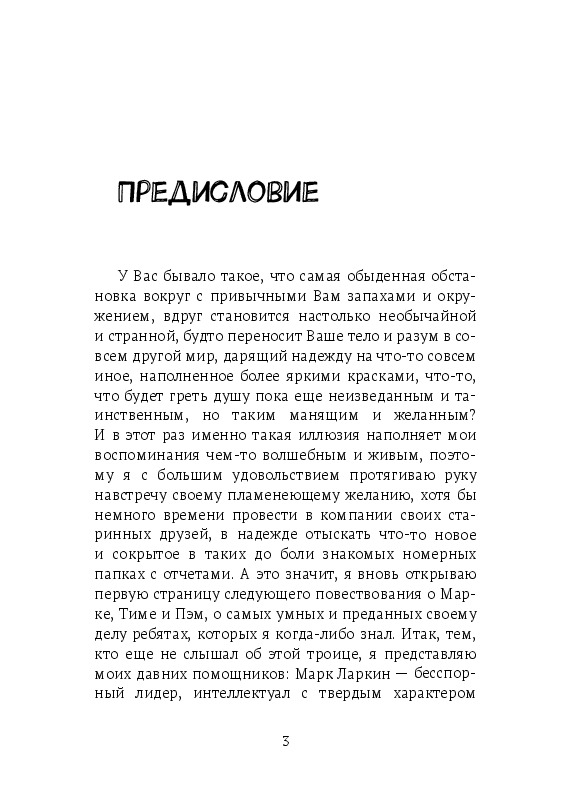 ПРЕДИСЛОВИЕ

У Вас бывало такое, что самая обыденная обстановка вокруг с привычными Вам запахами и окружением, вдруг становится настолько необычайной и странной, будто переносит Ваше тело и разум в совсем другой мир, дарящий надежду на что-то совсем иное, наполненное более яркими красками, что-то, что будет греть душу пока еще неизведанным и таинственным, но таким манящим и желанным? И в этот раз именно такая иллюзия наполняет мои воспоминания чем-то волшебным и живым, поэтому я с большим удовольствием протягиваю руку навстречу своему пламенеющему желанию, хотя бы немного времени провести в компании своих старинных друзей, в надежде отыскать что-то новое и сокрытое в таких до боли знакомых номерных папках с отчетами. А это значит, я вновь открываю первую страницу следующего повествования о Марке, Тиме и Пэм, о самых умных и преданных своему делу ребятах, которых я когда-либо знал. Итак, тем, кто еще не слышал об этой троице, я представляю моих давних помощников: Марк Ларкин — бесспорный лидер, интеллектуал с твердым характером

3